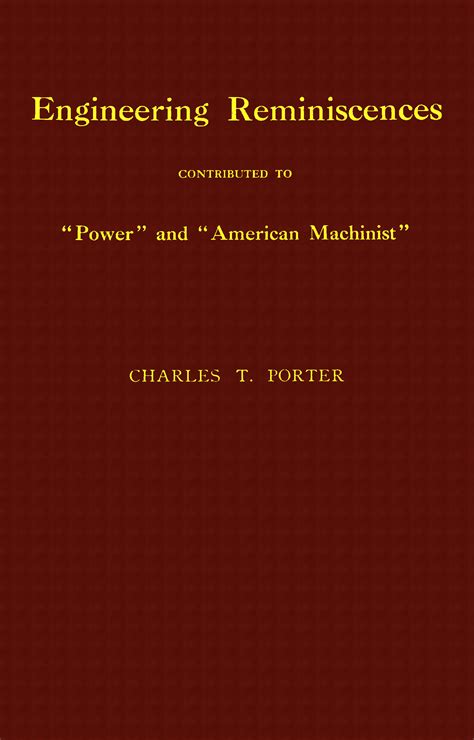 Engineering Reminiscences

CONTRIBUTED TO

"Power" and "American Machinist"

CHARLES T. PORTER